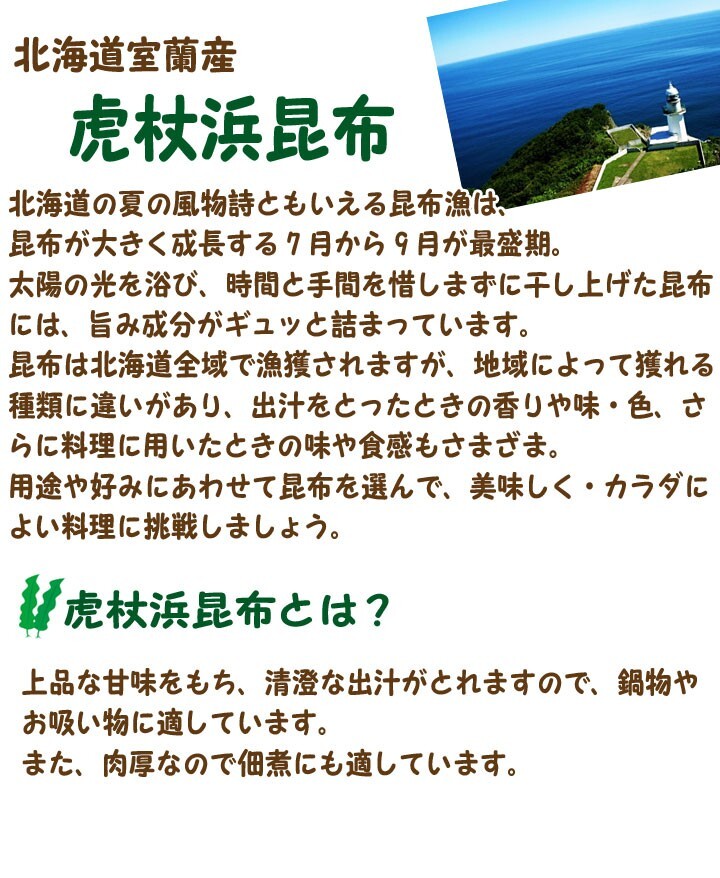 北海道室蘭産

虎杖浜昆布

北海道の夏の風物詩ともいえる昆布漁は、昆布が大きく成長する7月から9月が最盛期。
太陽の光を浴び、時間と手間を惜しまずに干し上げた昆布には、旨み成分がギュッと詰まっています。
昆布は北海道全域で漁獲されますが、地域によって獲れる種類に違いがあり、出汁をとったときの香りや味・色、さらに料理に用いたときの味や食感もさまざま。
用途や好みにあわせて昆布を選んで、美味しく・カラダによい料理に挑戦しましょう。

虎杖浜昆布とは？

上品な甘味をもち、清澄な出汁がとれますので、鍋物やお吸い物に適しています。
また、肉厚なので佃煮にも適しています。